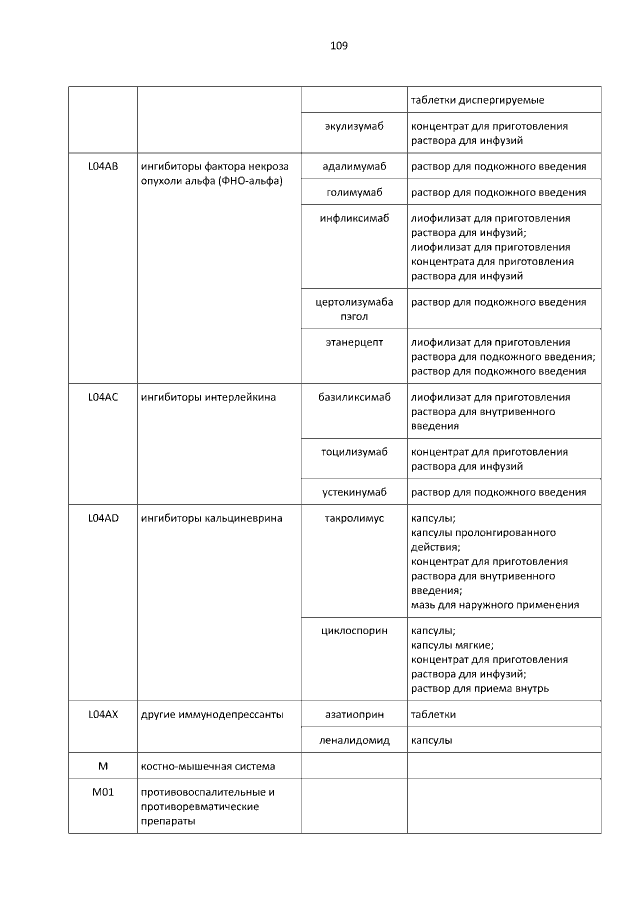 109

| | | | таблетки диспергируемые |
|---|---|---|---|
| | | экулизумаб | концентрат для приготовления раствора для инфузий |
| L04AB | ингибиторы фактора некроза опухоли альфа (ФНО-альфа) | адалимумаб | раствор для подкожного введения |
| | | голимумаб | раствор для подкожного введения |
| | | инфликсимаб | лиофилизат для приготовления раствора для инфузий; лиофилизат для приготовления концентрата для приготовления раствора для инфузий |
| | | цертолизумаба пэгол | раствор для подкожного введения |
| | | этанерцепт | лиофилизат для приготовления раствора для подкожного введения; раствор для подкожного введения |
| L04AC | ингибиторы интерлейкина | базиликсимаб | лиофилизат для приготовления раствора для внутривенного введения |
| | | тоцилизумаб | концентрат для приготовления раствора для инфузий |
| | | устекинумаб | раствор для подкожного введения |
| L04AD | ингибиторы кальциневрина | такролимус | капсулы; капсулы пролонгированного действия; концентрат для приготовления раствора для внутривенного введения; мазь для наружного применения |
| | | циклоспорин | капсулы; капсулы мягкие; концентрат для приготовления раствора для инфузий; раствор для приема внутрь |
| L04AX | другие иммунодепрессанты | азатиоприн | таблетки |
| | | леналидомид | капсулы |
| M | костно-мышечная система | | |
| M01 | противовоспалительные и противоревматические препараты | | |